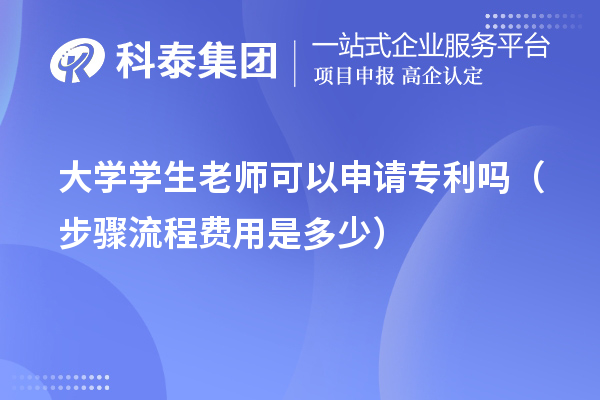 科泰集团
一站式企业服务平台
项目申报 高企认定

大学学生老师可以申请专利吗（步骤流程费用是多少）